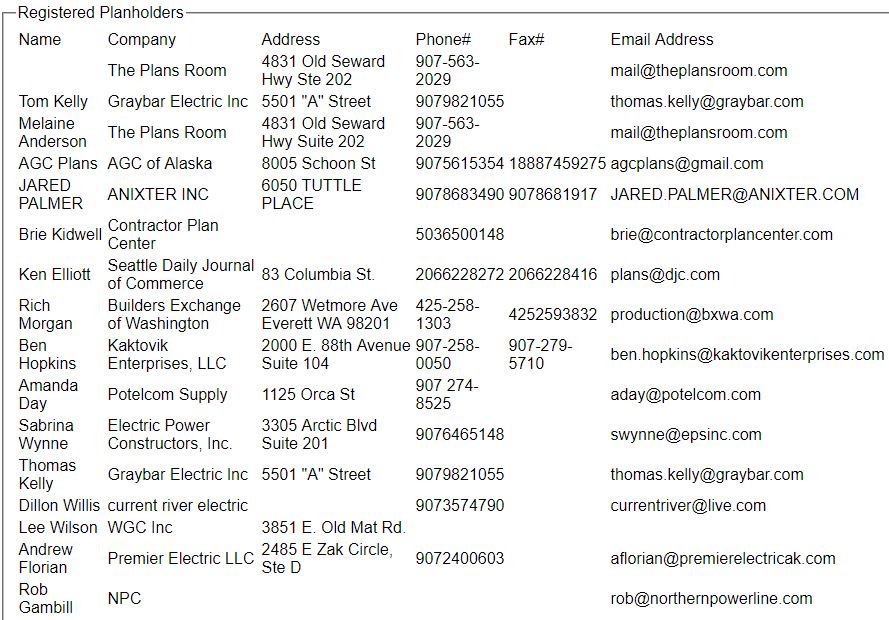 Registered Planholders

| Name | Company | Address | Phone# | Fax# | Email Address |
|---|---|---|---|---|---|
| | The Plans Room | 4831 Old Seward Hwy Ste 202 | 907-563-2029 | | mail@theplansroom.com |
| Tom Kelly | Graybar Electric Inc | 5501 "A" Street | 9079821055 | | thomas.kelly@graybar.com |
| Melaine Anderson | The Plans Room | 4831 Old Seward Hwy Suite 202 | 907-563-2029 | | mail@theplansroom.com |
| AGC Plans | AGC of Alaska | 8005 Schoon St | 9075615354 | 18887459275 | agcplans@gmail.com |
| JARED PALMER | ANIXTER INC | 6050 TUTTLE PLACE | 9078683490 | 9078681917 | JARED.PALMER@ANIXTER.COM |
| Brie Kidwell | Contractor Plan Center | | 5036500148 | | brie@contractorplancenter.com |
| Ken Elliott | Seattle Daily Journal of Commerce | 83 Columbia St. | 2066228272 | 2066228416 | plans@djc.com |
| Rich Morgan | Builders Exchange of Washington | 2607 Wetmore Ave Everett WA 98201 | 425-258-1303 | 4252593832 | production@bxwa.com |
| Ben Hopkins | Kaktovik Enterprises, LLC | 2000 E. 88th Avenue Suite 104 | 907-258-0050 | 907-279-5710 | ben.hopkins@kaktovikenterprises.com |
| Amanda Day | Potelcom Supply | 1125 Orca St | 907 274-8525 | | aday@potelcom.com |
| Sabrina Wynne | Electric Power Constructors, Inc. | 3305 Arctic Blvd Suite 201 | 9076465148 | | swynne@epsinc.com |
| Thomas Kelly | Graybar Electric Inc | 5501 "A" Street | 9079821055 | | thomas.kelly@graybar.com |
| Dillon Willis | current river electric | | 9073574790 | | currentriver@live.com |
| Lee Wilson | WGC Inc | 3851 E. Old Mat Rd. | | | |
| Andrew Florian | Premier Electric LLC | 2485 E Zak Circle, Ste D | 9072400603 | | aflorian@premierelectricak.com |
| Rob Gambill | NPC | | | | rob@northernpowerline.com |